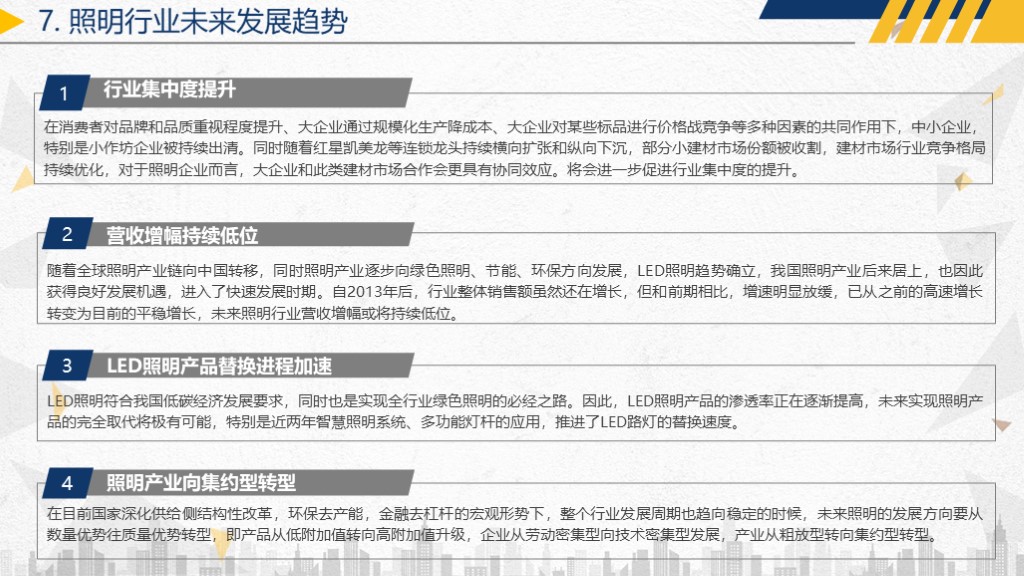 7. 照明行业未来发展趋势

1 行业集中度提升

在消费者对品牌和品质重视程度提升、大企业通过规模化生产降成本、大企业对某些标品进行价格战竞争等多种因素的共同作用下，中小企业，特别是小作坊企业被持续出清。同时随着红星凯美龙等连锁龙头持续横向扩张和纵向下沉，部分小建材市场份额被收割，建材市场行业竞争格局持续优化，对于照明企业而言，大企业和此类建材市场合作会更具有协同效应。将会进一步促进行业集中度的提升。

2 营收增幅持续低位

随着全球照明产业链向中国转移，同时照明产业逐步向绿色照明、节能、环保方向发展，LED照明趋势确立，我国照明产业后来居上，也因此获得良好发展机遇，进入了快速发展时期。自2013年后，行业整体销售额虽然还在增长，但和前期相比，增速明显放缓，已从之前的高速增长转变为目前的平稳增长，未来照明行业营收增幅或将持续低位。

3 LED照明产品替换进程加速

LED照明符合我国低碳经济发展要求，同时也是实现全行业绿色照明的必经之路。因此，LED照明产品的渗透率正在逐渐提高，未来实现照明产品的完全取代将极有可能，特别是近两年智慧照明系统、多功能灯杆的应用，推进了LED路灯的替换速度。

4 照明产业向集约型转型

在目前国家深化供给侧结构性改革，环保去产能，金融去杠杆的宏观形势下，整个行业发展周期也趋向稳定的时候，未来照明的发展方向要从数量优势往质量优势转型，即产品从低附加值转向高附加值升级，企业从劳动密集型向技术密集型发展，产业从粗放型转向集约型转型。